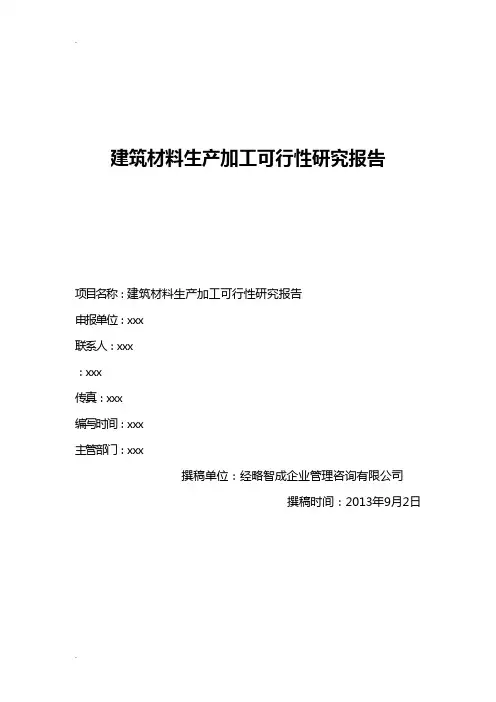 建筑材料生产加工可行性研究报告

项目名称：建筑材料生产加工可行性研究报告

申报单位：xxx

联系人：xxx

：xxx

传真：xxx

编写时间：xxx

主管部门：xxx

撰稿单位：经略智成企业管理咨询有限公司

撰稿时间：2013年9月2日